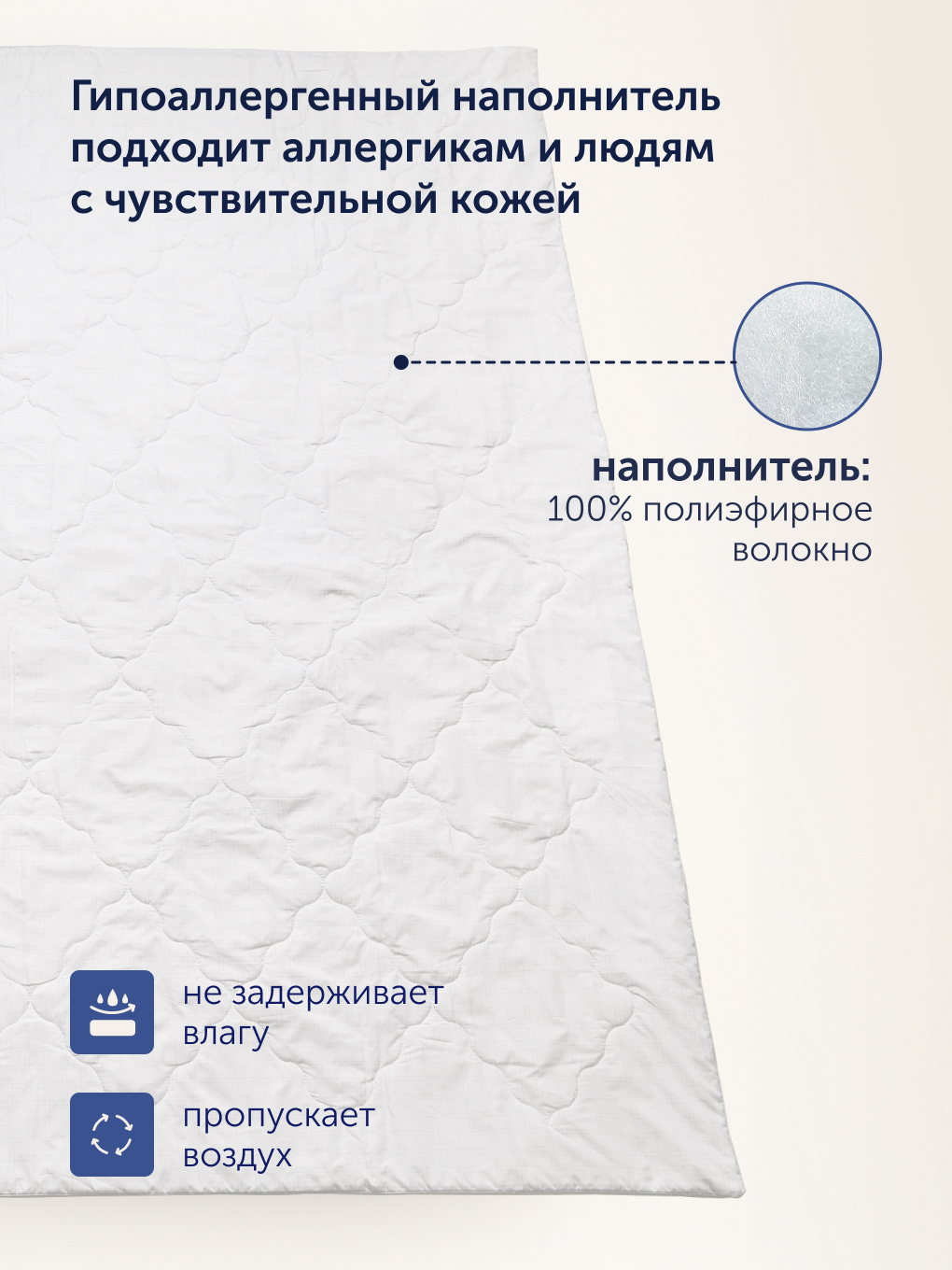 Гипоаллергенный наполнитель подходит аллергикам и людям с чувствительной кожей

наполнитель:
100% полиэфирное волокно

не задерживает влагу

пропускает воздух